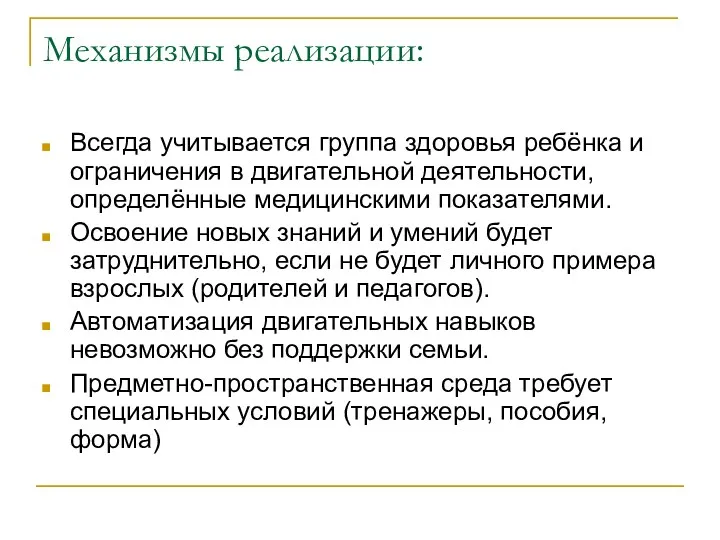 Механизмы реализации:

Всегда учитывается группа здоровья ребёнка и ограничения в двигательной деятельности, определённые медицинскими показателями.

Освоение новых знаний и умений будет затруднительно, если не будет личного примера взрослых (родителей и педагогов).

Автоматизация двигательных навыков невозможно без поддержки семьи.

Предметно-пространственная среда требует специальных условий (тренажеры, пособия, форма)